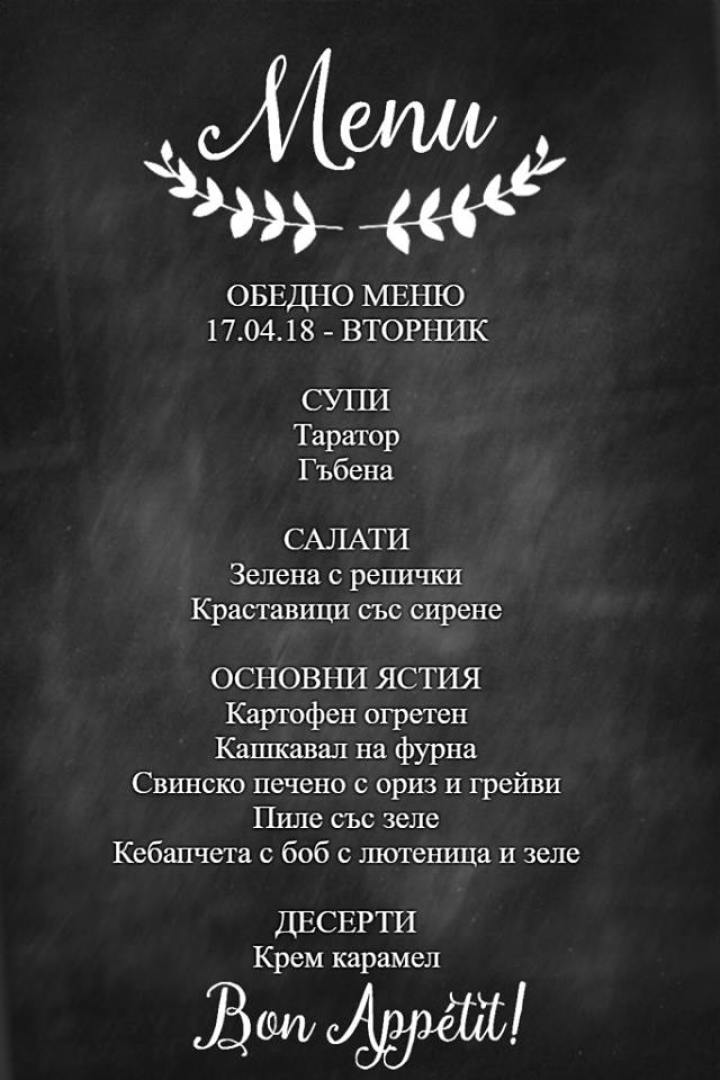 Menu

ОБЕДНО МЕНЮ
17.04.18 - ВТОРНИК

СУПИ
Таратор
Гъбена

САЛАТИ
Зелена с репички
Краставици със сирене

ОСНОВНИ ЯСТИЯ
Картофен огретен
Кашкавал на фурна
Свинско печено с ориз и грейви
Пиле със зеле
Кебапчета с боб с лютеница и зеле

ДЕСЕРТИ
Крем карамел

Bon Appétit!